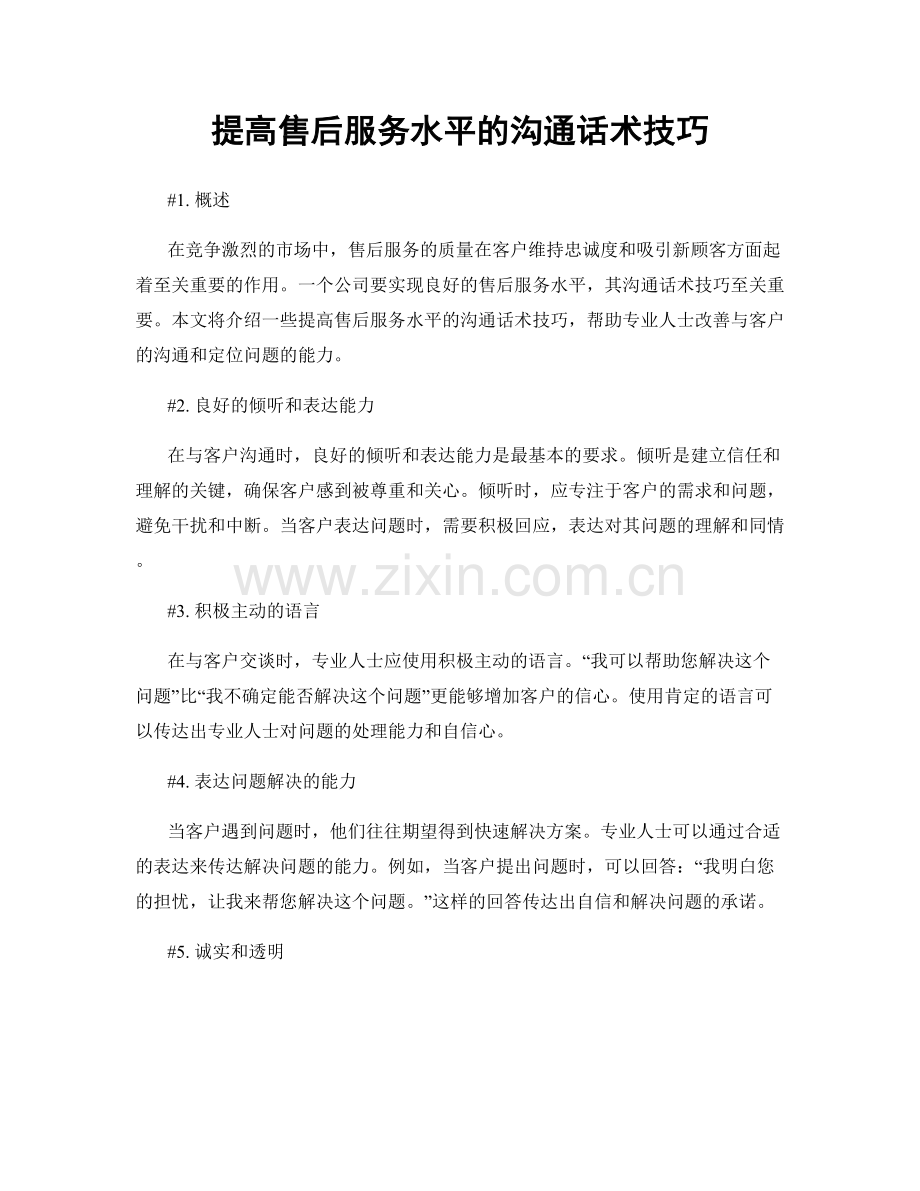 提高售后服务水平的沟通话术技巧

#1. 概述

在竞争激烈的市场中，售后服务的质量在客户维持忠诚度和吸引新顾客方面起着至关重要的作用。一个公司要实现良好的售后服务水平，其沟通话术技巧至关重要。本文将介绍一些提高售后服务水平的沟通话术技巧，帮助专业人士改善与客户的沟通和定位问题的能力。

#2. 良好的倾听和表达能力

在与客户沟通时，良好的倾听和表达能力是最基本的要求。倾听是建立信任和理解的关键，确保客户感到被尊重和关心。倾听时，应专注于客户的需求和问题，避免干扰和中断。当客户表达问题时，需要积极回应，表达对其问题的理解和同情。

www.zixin.com.cn

#3. 积极主动的语言

在与客户交谈时，专业人士应使用积极主动的语言。“我可以帮助您解决这个问题”比“我不确定能否解决这个问题”更能够增加客户的信心。使用肯定的语言可以传达出专业人士对问题的处理能力和自信心。

#4. 表达问题解决的能力

当客户遇到问题时，他们往往期望得到快速解决方案。专业人士可以通过合适的表达来传达解决问题的能力。例如，当客户提出问题时，可以回答：“我明白您的担忧，让我来帮您解决这个问题。”这样的回答传达出自信和解决问题的承诺。

#5. 诚实和透明